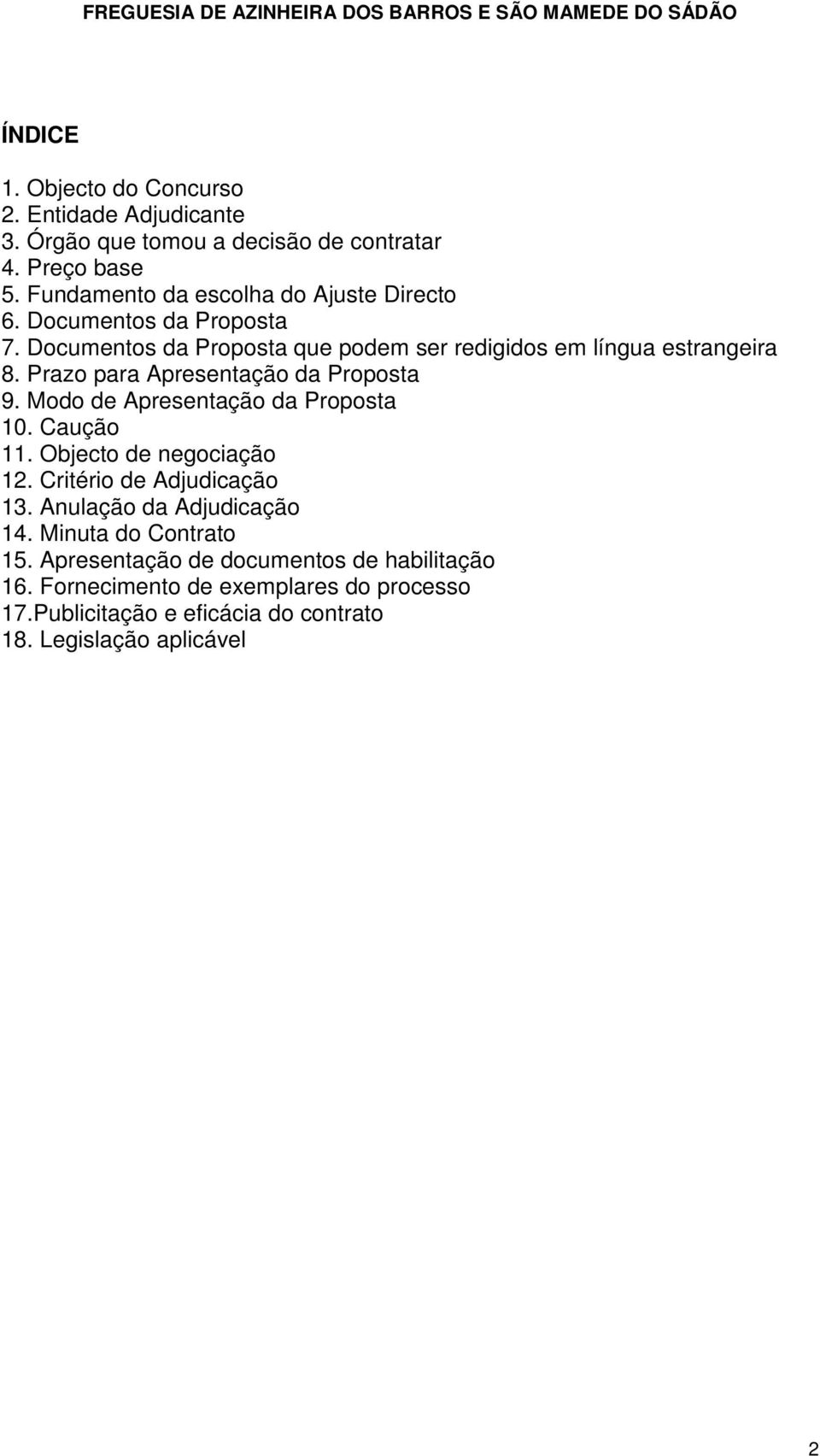 FREGUESIA DE AZINHEIRA DOS BARROS E SÃO MAMEDE DO SÁDÃO

ÍNDICE

1. Objecto do Concurso
2. Entidade Adjudicante
3. Órgão que tomou a decisão de contratar
4. Preço base
5. Fundamento da escolha do Ajuste Directo
6. Documentos da Proposta
7. Documentos da Proposta que podem ser redigidos em língua estrangeira
8. Prazo para Apresentação da Proposta
9. Modo de Apresentação da Proposta
10. Caução
11. Objecto de negociação
12. Critério de Adjudicação
13. Anulação da Adjudicação
14. Minuta do Contrato
15. Apresentação de documentos de habilitação
16. Fornecimento de exemplares do processo
17.Publicitação e eficácia do contrato
18. Legislação aplicável

2